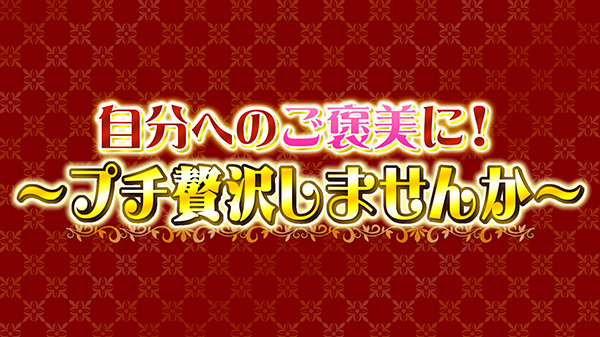 自分へのご褒美に！
～プチ贅沢しませんか～